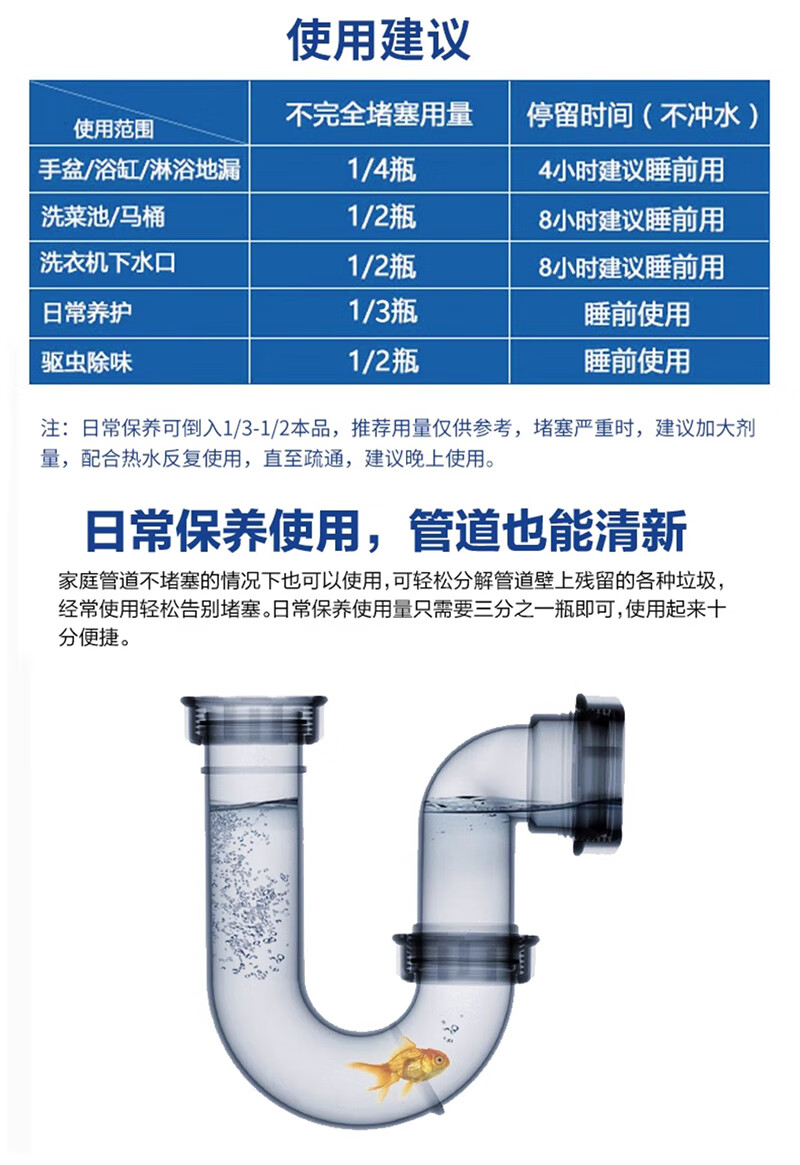 使用建议

| 使用范围 | 不完全堵塞用量 | 停留时间（不冲水） |
|---|---|---|
| 手盆/浴缸/淋浴地漏 | 1/4瓶 | 4小时建议睡前用 |
| 洗菜池/马桶 | 1/2瓶 | 8小时建议睡前用 |
| 洗衣机下水口 | 1/2瓶 | 8小时建议睡前用 |
| 日常养护 | 1/3瓶 | 睡前使用 |
| 驱虫除味 | 1/2瓶 | 睡前使用 |

注：日常保养可倒入1/3-1/2本品，推荐用量仅供参考，堵塞严重时，建议加大剂量，配合热水反复使用，直至疏通，建议晚上使用。

日常保养使用，管道也能清新

家庭管道不堵塞的情况下也可以使用，可轻松分解管道壁上残留的各种垃圾，经常使用轻松告别堵塞。日常保养使用量只需要三分之一瓶即可，使用起来十分便捷。